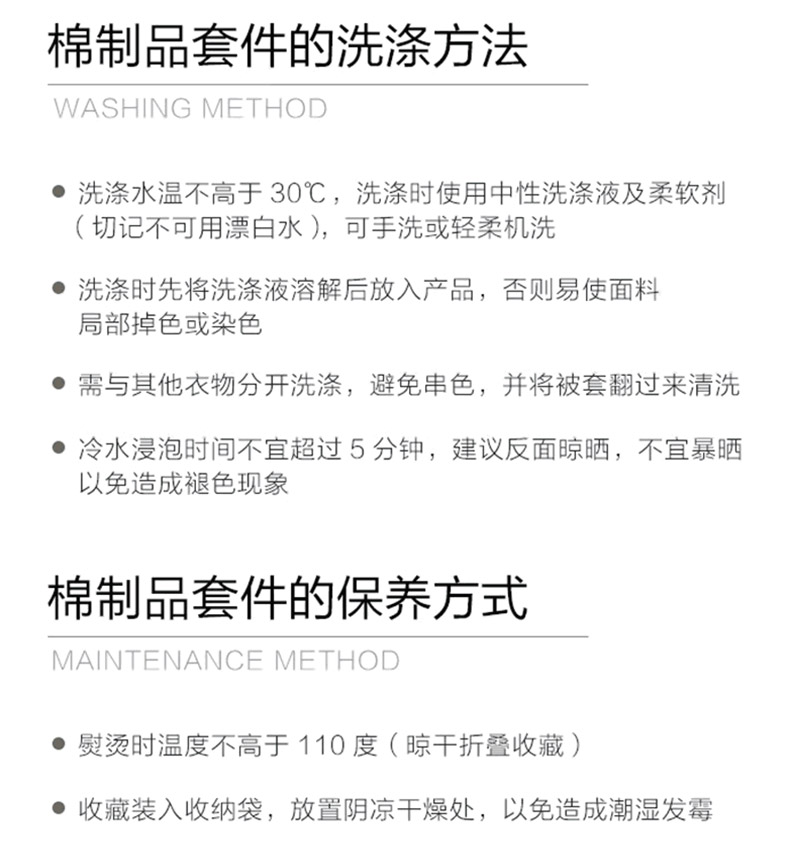 棉制品套件的洗涤方法

WASHING METHOD

● 洗涤水温不高于 30℃，洗涤时使用中性洗涤液及柔软剂（切记不可用漂白水），可手洗或轻柔机洗

● 洗涤时先将洗涤液溶解后放入产品，否则易使面料局部掉色或染色

● 需与其他衣物分开洗涤，避免串色，并将被套翻过来清洗

● 冷水浸泡时间不宜超过 5 分钟，建议反面晾晒，不宜暴晒以免造成褪色现象

棉制品套件的保养方式

MAINTENANCE METHOD

● 熨烫时温度不高于 110 度（晾干折叠收藏）

● 收藏装入收纳袋，放置阴凉干燥处，以免造成潮湿发霉